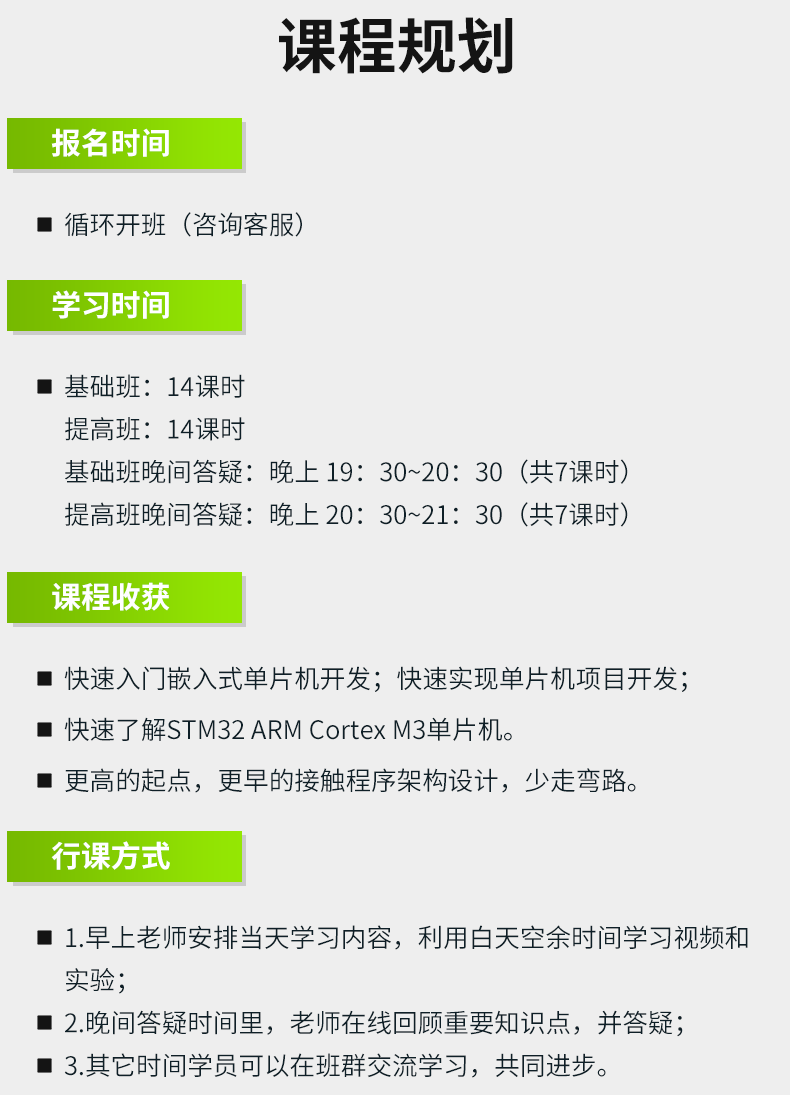 课程规划

报名时间

■ 循环开班（咨询客服）

学习时间

■ 基础班：14课时
提高班：14课时
基础班晚间答疑：晚上 19：30~20：30（共7课时）
提高班晚间答疑：晚上 20：30~21：30（共7课时）

课程收获

■ 快速入门嵌入式单片机开发；快速实现单片机项目开发；

■ 快速了解STM32 ARM Cortex M3单片机。

■ 更高的起点，更早的接触程序架构设计，少走弯路。

行课方式

■ 1.早上老师安排当天学习内容，利用白天空余时间学习视频和实验；

■ 2.晚间答疑时间里，老师在线回顾重要知识点，并答疑；

■ 3.其它时间学员可以在班群交流学习，共同进步。